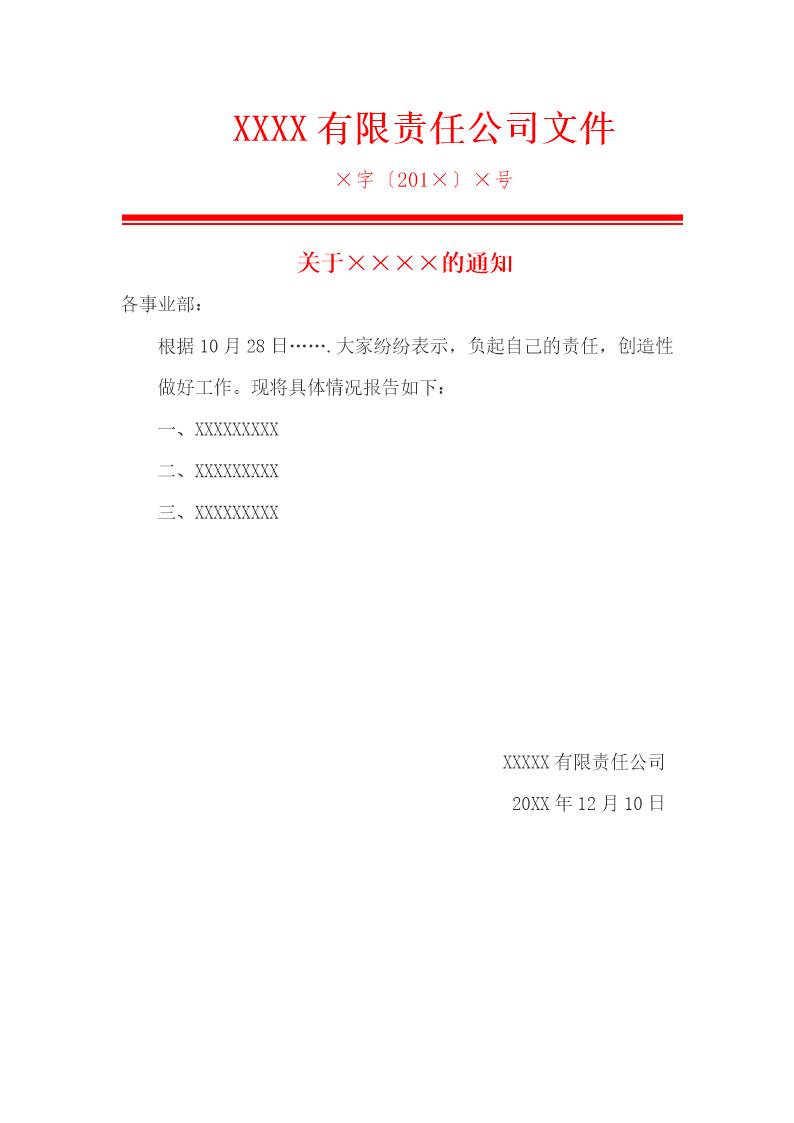 XXXX 有限责任公司文件

×字〔201×〕×号

关于××××的通知

各事业部：

根据 10 月 28 日…….大家纷纷表示，负起自己的责任，创造性做好工作。现将具体情况报告如下：

一、XXXXXXXXX

二、XXXXXXXXX

三、XXXXXXXXX

XXXXX 有限责任公司

20XX 年 12 月 10 日